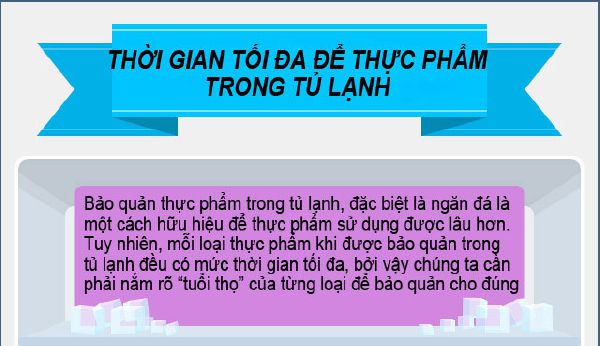 THỜI GIAN TỐI ĐA ĐỂ THỰC PHẨM TRONG TỦ LẠNH

Bảo quản thực phẩm trong tủ lạnh, đặc biệt là ngăn đá là một cách hữu hiệu để thực phẩm sử dụng được lâu hơn. Tuy nhiên, mỗi loại thực phẩm khi được bảo quản trong tủ lạnh đều có mức thời gian tối đa, bởi vậy chúng ta cần phải nắm rõ “tuổi thọ” của từng loại để bảo quản cho đúng